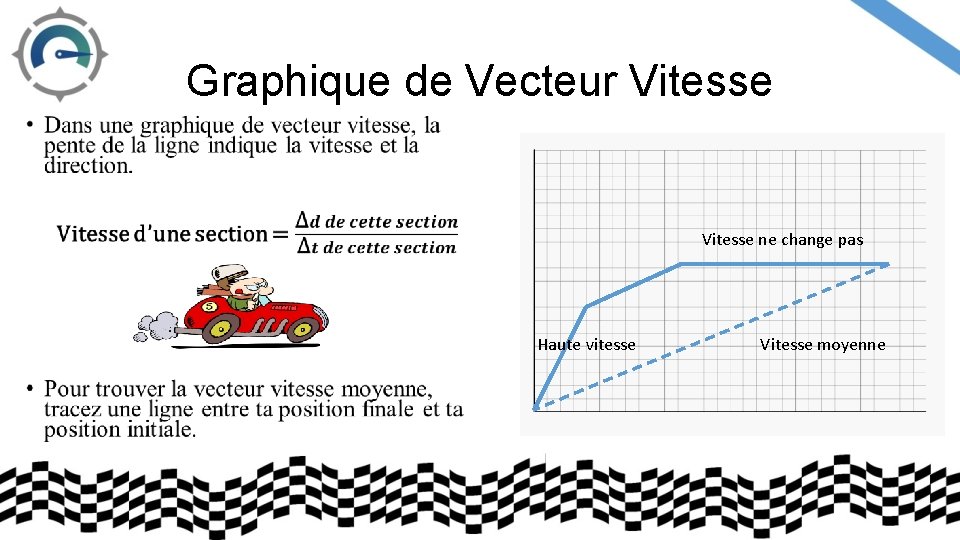 Graphique de Vecteur Vitesse

• Dans une graphique de vecteur vitesse, la pente de la ligne indique la vitesse et la direction.

Vitesse d'une section $= \frac{\Delta d \text{ de cette section}}{\Delta t \text{ de cette section}}$

• Pour trouver la vecteur vitesse moyenne, tracez une ligne entre ta position finale et ta position initiale.

Vitesse ne change pas

Haute vitesse

Vitesse moyenne